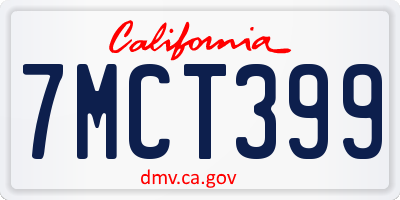 California

7MCT399

dmv.ca.gov